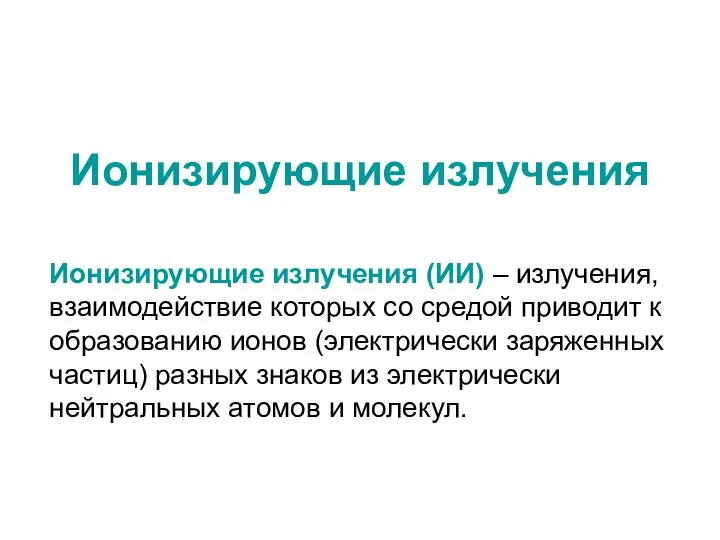 Ионизирующие излучения

Ионизирующие излучения (ИИ) – излучения, взаимодействие которых со средой приводит к образованию ионов (электрически заряженных частиц) разных знаков из электрически нейтральных атомов и молекул.